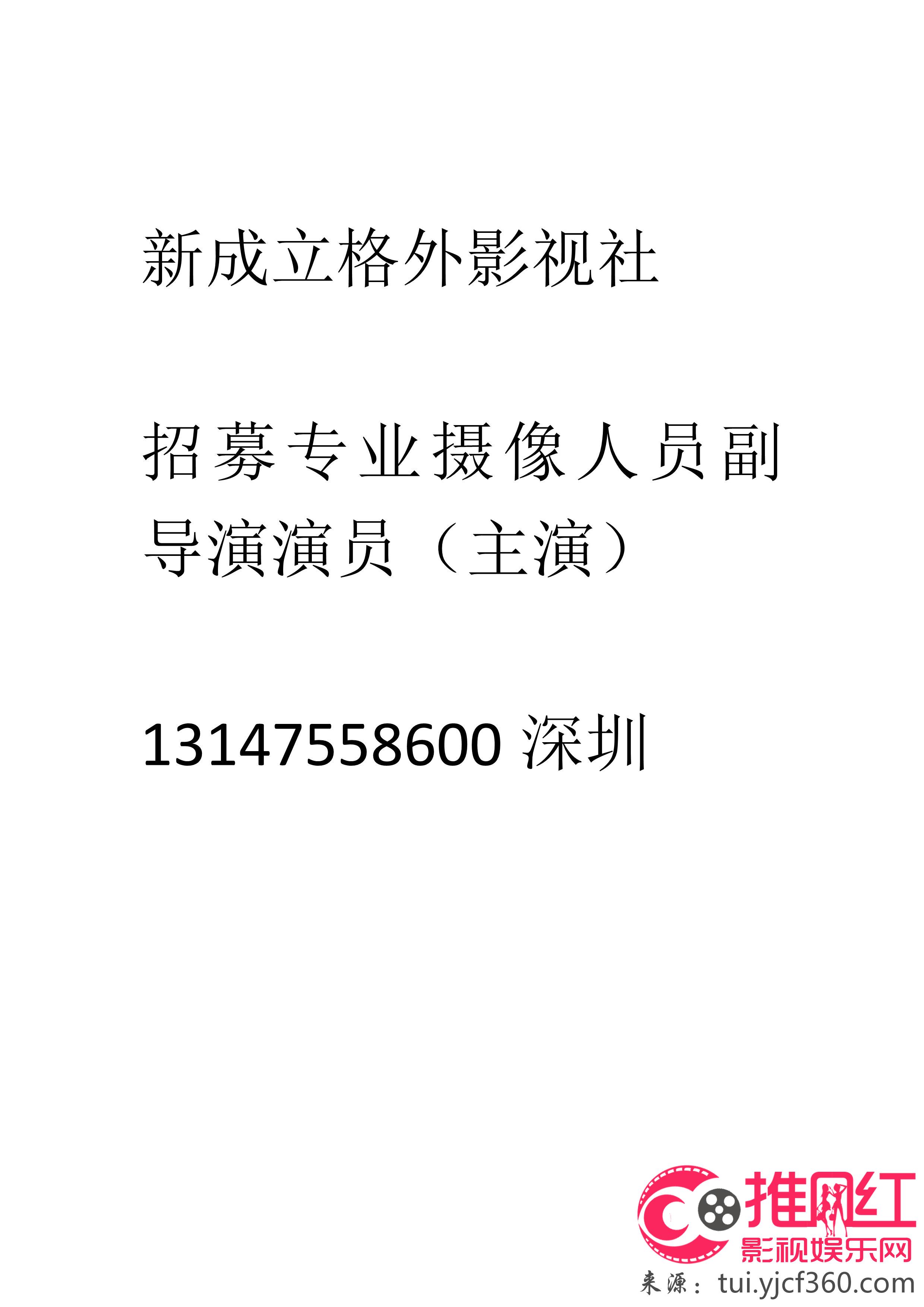 新成立格外影视社

招募专业摄像人员副导演演员（主演）

13147558600 深圳

推网红
影视娱乐网
来源：tui.yjcf360.com